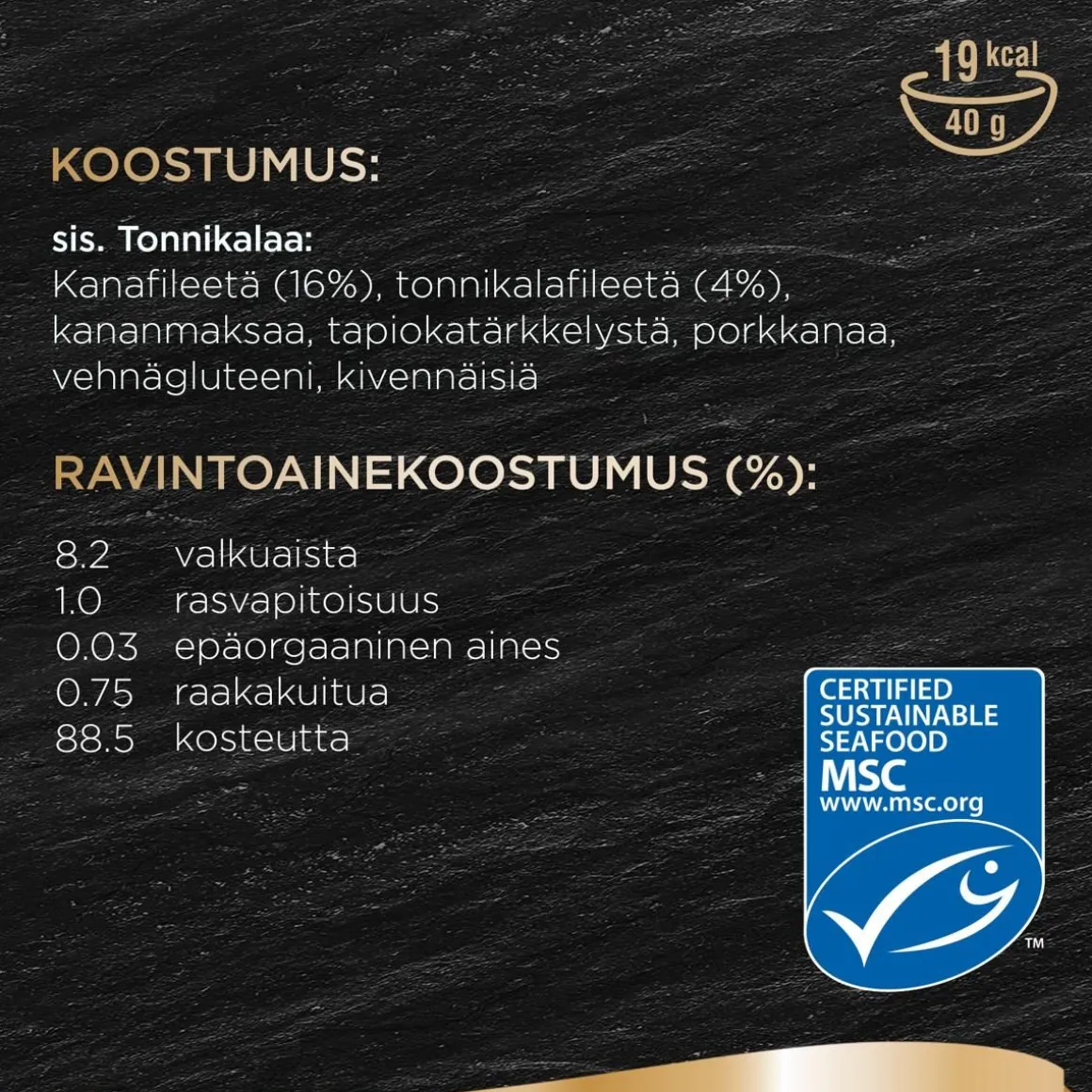 19 kcal
40 g

KOOSTUMUS:

sis. Tonnikalaa:
Kanafileetä (16%), tonnikalafileetä (4%), kananmaksaa, tapiokatärkkelystä, porkkanaa, vehnägluteeni, kivennäisiä

RAVINTOAINEKOOSTUMUS (%):

8.2 valkuaista
1.0 rasvapitoisuus
0.03 epäorgaaninen aines
0.75 raakakuitua
88.5 kosteutta

CERTIFIED
SUSTAINABLE
SEAFOOD
MSC
www.msc.org
™